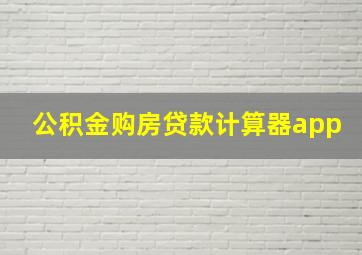 公积金购房贷款计算器app